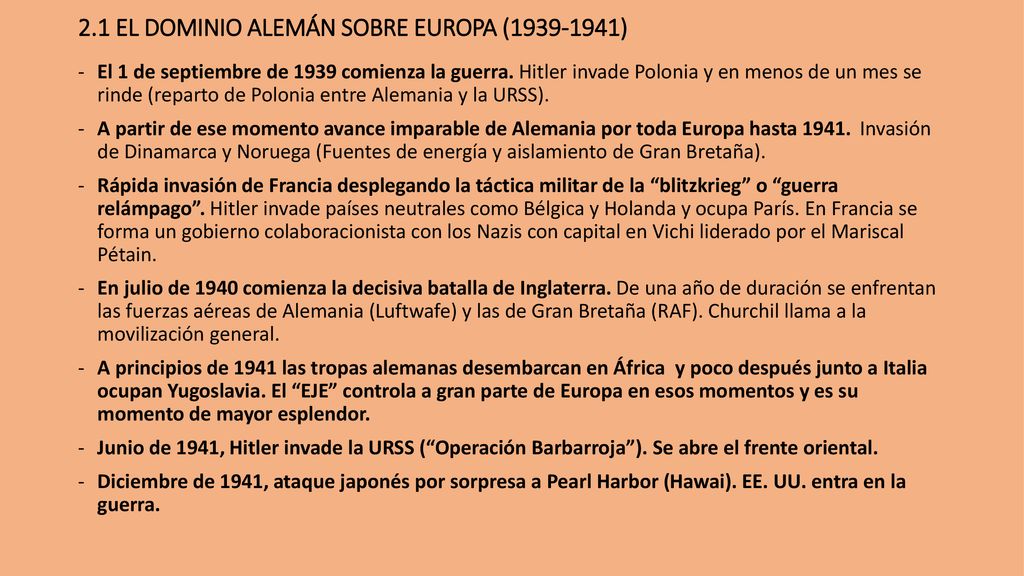 2.1 EL DOMINIO ALEMÁN SOBRE EUROPA (1939-1941)

- El 1 de septiembre de 1939 comienza la guerra. Hitler invade Polonia y en menos de un mes se rinde (reparto de Polonia entre Alemania y la URSS).
- A partir de ese momento avance imparable de Alemania por toda Europa hasta 1941. Invasión de Dinamarca y Noruega (Fuentes de energía y aislamiento de Gran Bretaña).
- Rápida invasión de Francia desplegando la táctica militar de la “blitzkrieg” o “guerra relámpago”. Hitler invade países neutrales como Bélgica y Holanda y ocupa París. En Francia se forma un gobierno colaboracionista con los Nazis con capital en Vichi liderado por el Mariscal Pétain.
- En julio de 1940 comienza la decisiva batalla de Inglaterra. De una año de duración se enfrentan las fuerzas aéreas de Alemania (Luftwafe) y las de Gran Bretaña (RAF). Churchil llama a la movilización general.
- A principios de 1941 las tropas alemanas desembarcan en África y poco después junto a Italia ocupan Yugoslavia. El “EJE” controla a gran parte de Europa en esos momentos y es su momento de mayor esplendor.
- Junio de 1941, Hitler invade la URSS (“Operación Barbarroja”). Se abre el frente oriental.
- Diciembre de 1941, ataque japonés por sorpresa a Pearl Harbor (Hawai). EE. UU. entra en la guerra.